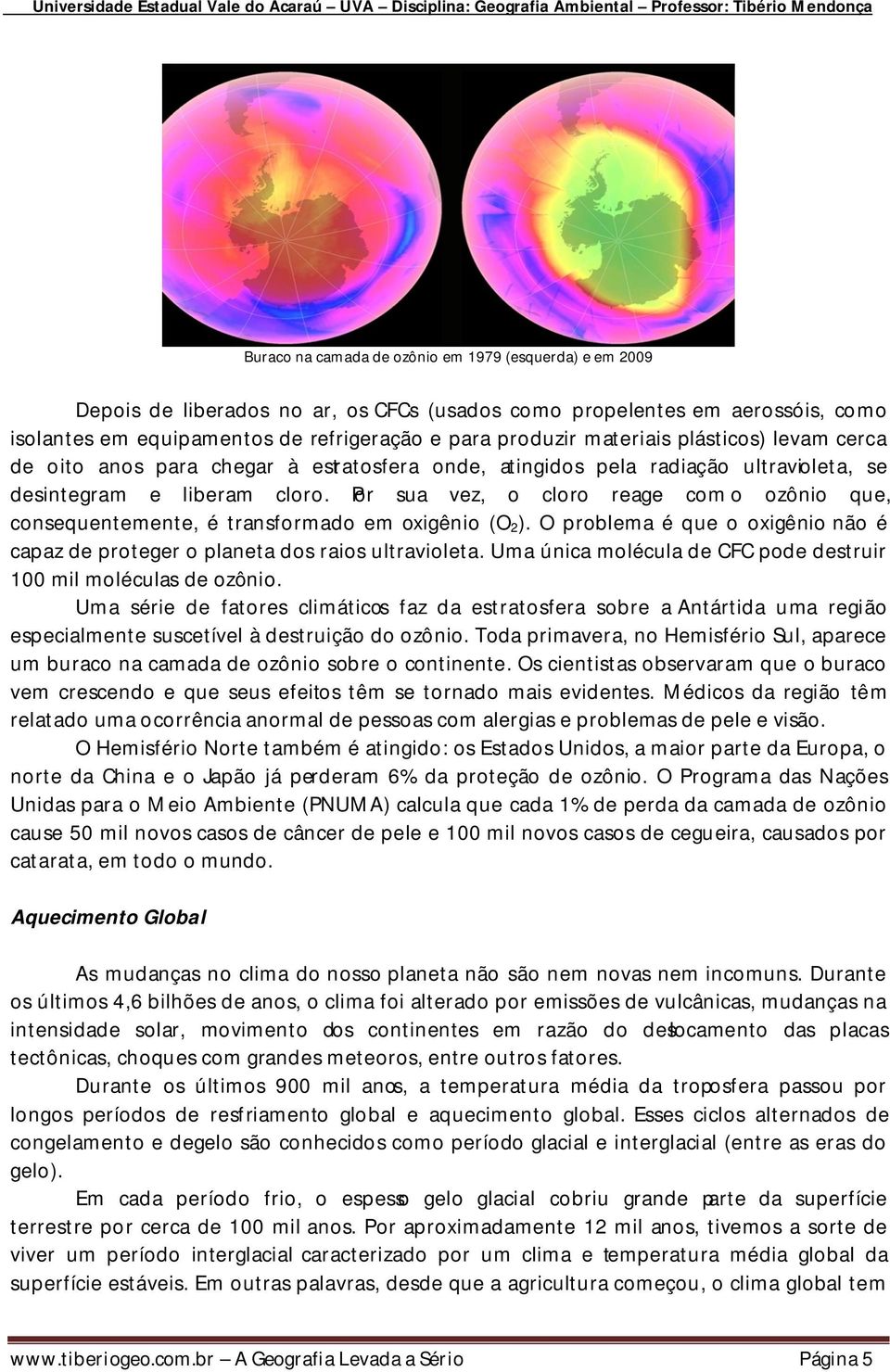 Universidade Estadual Vale do Acaraú – UVA – Disciplina: Geografia Ambiental – Professor: Tibério Mendonça

Buraco na camada de ozônio em 1979 (esquerda) e em 2009

Depois de liberados no ar, os CFCs (usados como propelentes em aerossóis, como isolantes em equipamentos de refrigeração e para produzir materiais plásticos) levam cerca de oito anos para chegar à estratosfera onde, atingidos pela radiação ultravioleta, se desintegram e liberam cloro. Por sua vez, o cloro reage com o ozônio que, consequentemente, é transformado em oxigênio ($O_2$). O problema é que o oxigênio não é capaz de proteger o planeta dos raios ultravioleta. Uma única molécula de CFC pode destruir 100 mil moléculas de ozônio.

Uma série de fatores climáticos faz da estratosfera sobre a Antártida uma região especialmente suscetível à destruição do ozônio. Toda primavera, no Hemisfério Sul, aparece um buraco na camada de ozônio sobre o continente. Os cientistas observaram que o buraco vem crescendo e que seus efeitos têm se tornado mais evidentes. Médicos da região têm relatado uma ocorrência anormal de pessoas com alergias e problemas de pele e visão.

O Hemisfério Norte também é atingido: os Estados Unidos, a maior parte da Europa, o norte da China e o Japão já perderam 6% da proteção de ozônio. O Programa das Nações Unidas para o Meio Ambiente (PNUMA) calcula que cada 1% de perda da camada de ozônio cause 50 mil novos casos de câncer de pele e 100 mil novos casos de cegueira, causados por catarata, em todo o mundo.

Aquecimento Global

As mudanças no clima do nosso planeta não são nem novas nem incomuns. Durante os últimos 4,6 bilhões de anos, o clima foi alterado por emissões de vulcânicas, mudanças na intensidade solar, movimento dos continentes em razão do deslocamento das placas tectônicas, choques com grandes meteoros, entre outros fatores.

Durante os últimos 900 mil anos, a temperatura média da troposfera passou por longos períodos de resfriamento global e aquecimento global. Esses ciclos alternados de congelamento e degelo são conhecidos como período glacial e interglacial (entre as eras do gelo).

Em cada período frio, o espesso gelo glacial cobriu grande parte da superfície terrestre por cerca de 100 mil anos. Por aproximadamente 12 mil anos, tivemos a sorte de viver um período interglacial caracterizado por um clima e temperatura média global da superfície estáveis. Em outras palavras, desde que a agricultura começou, o clima global tem

www.tiberiogeo.com.br – A Geografia Levada a Sério Página 5